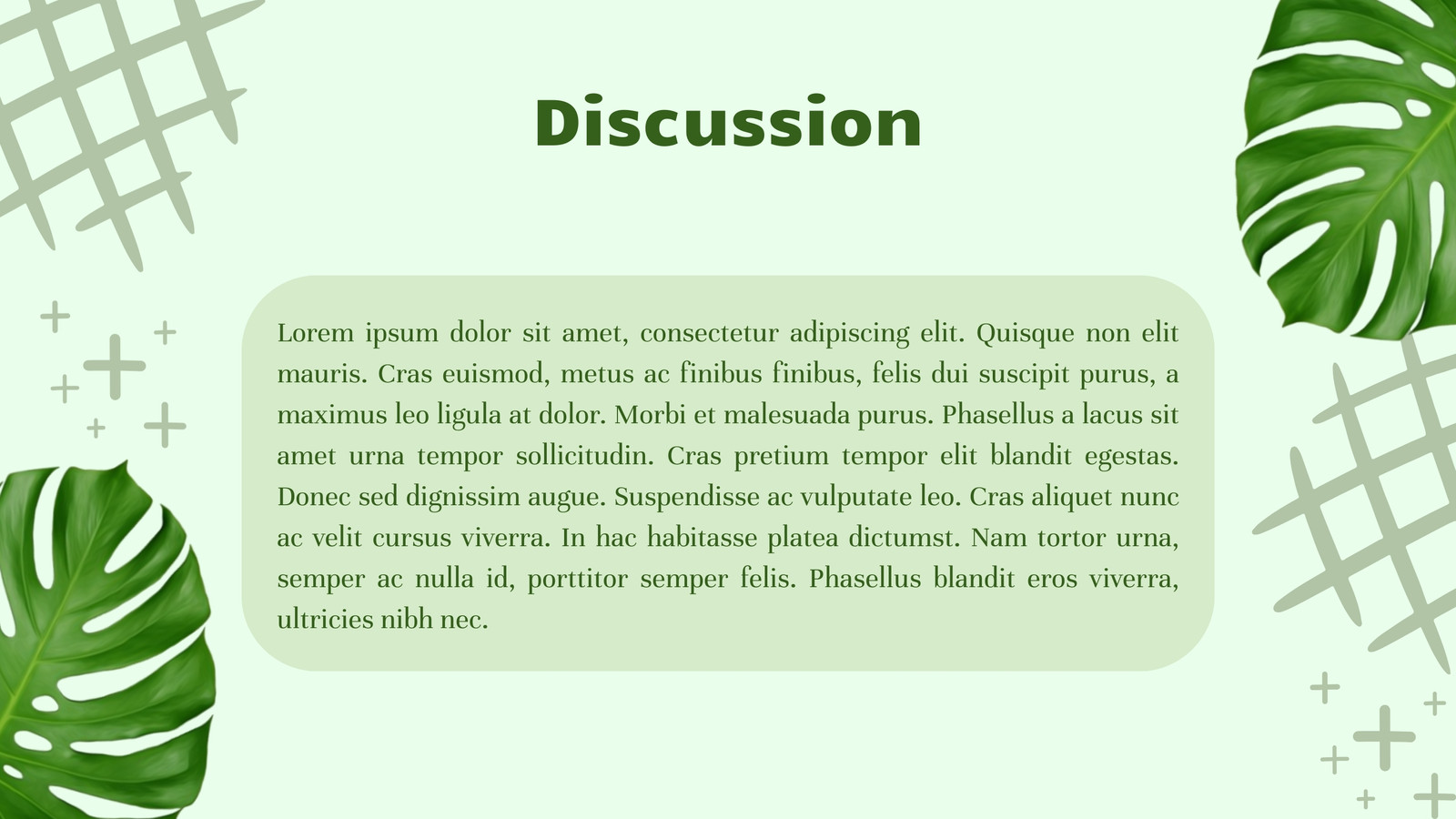 Discussion

Lorem ipsum dolor sit amet, consectetur adipiscing elit. Quisque non elit mauris. Cras euismod, metus ac finibus finibus, felis dui suscipit purus, a maximus leo ligula at dolor. Morbi et malesuada purus. Phasellus a lacus sit amet urna tempor sollicitudin. Cras pretium tempor elit blandit egestas. Donec sed dignissim augue. Suspendisse ac vulputate leo. Cras aliquet nunc ac velit cursus viverra. In hac habitasse platea dictumst. Nam tortor urna, semper ac nulla id, porttitor semper felis. Phasellus blandit eros viverra, ultricies nibh nec.